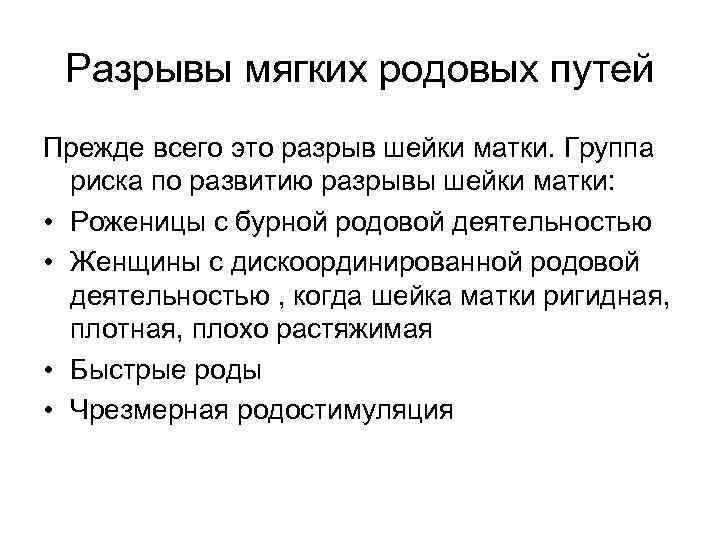 Разрывы мягких родовых путей

Прежде всего это разрыв шейки матки. Группа риска по развитию разрывы шейки матки:

• Роженицы с бурной родовой деятельностью
• Женщины с дискоординированной родовой деятельностью , когда шейка матки ригидная, плотная, плохо растяжимая
• Быстрые роды
• Чрезмерная родостимуляция